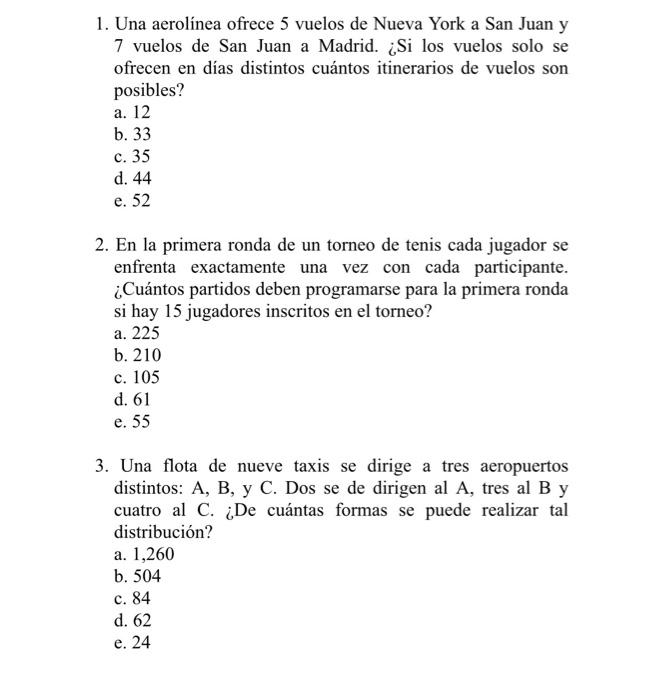 1. Una aerolínea ofrece 5 vuelos de Nueva York a San Juan y 7 vuelos de San Juan a Madrid. ¿Si los vuelos solo se ofrecen en días distintos cuántos itinerarios de vuelos son posibles?
a. 12
b. 33
c. 35
d. 44
e. 52

2. En la primera ronda de un torneo de tenis cada jugador se enfrenta exactamente una vez con cada participante. ¿Cuántos partidos deben programarse para la primera ronda si hay 15 jugadores inscritos en el torneo?
a. 225
b. 210
c. 105
d. 61
e. 55

3. Una flota de nueve taxis se dirige a tres aeropuertos distintos: A, B, y C. Dos se de dirigen al A, tres al B y cuatro al C. ¿De cuántas formas se puede realizar tal distribución?
a. 1,260
b. 504
c. 84
d. 62
e. 24